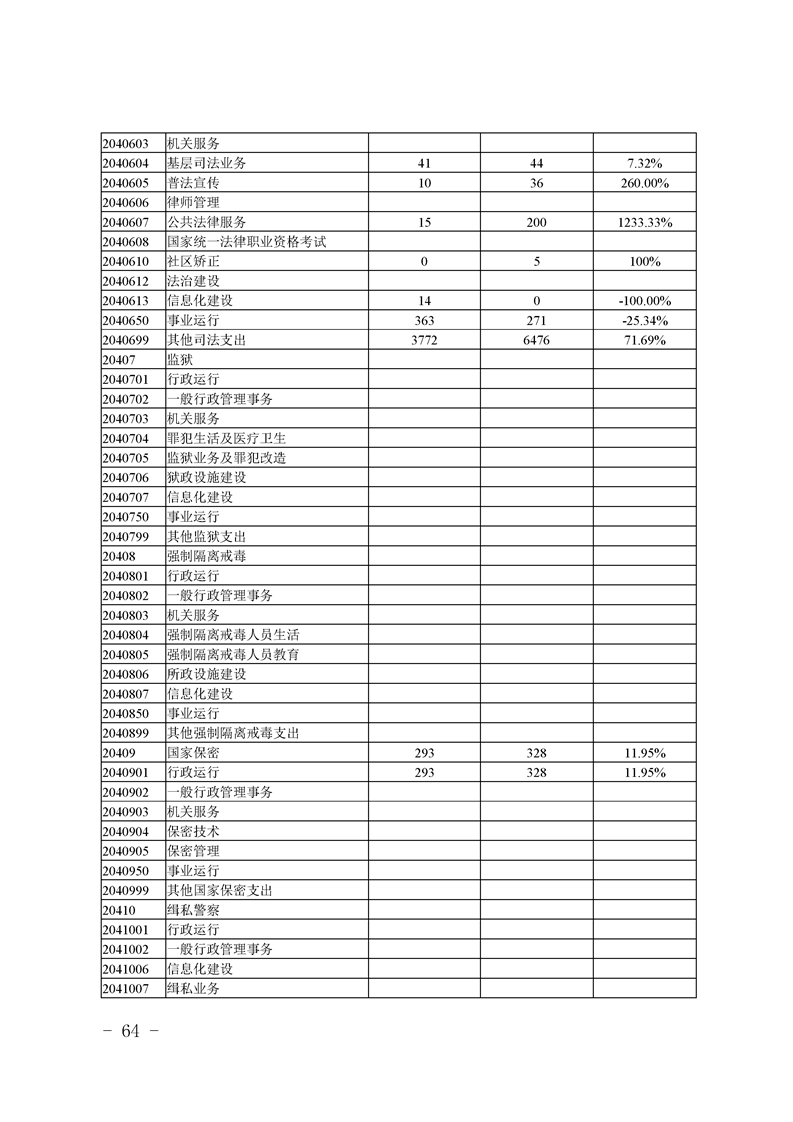 | | | | | |
|---|---|---|---|---|
| 2040603 | 机关服务 | | | |
| 2040604 | 基层司法业务 | 41 | 44 | 7.32% |
| 2040605 | 普法宣传 | 10 | 36 | 260.00% |
| 2040606 | 律师管理 | | | |
| 2040607 | 公共法律服务 | 15 | 200 | 1233.33% |
| 2040608 | 国家统一法律职业资格考试 | | | |
| 2040610 | 社区矫正 | 0 | 5 | 100% |
| 2040612 | 法治建设 | | | |
| 2040613 | 信息化建设 | 14 | 0 | -100.00% |
| 2040650 | 事业运行 | 363 | 271 | -25.34% |
| 2040699 | 其他司法支出 | 3772 | 6476 | 71.69% |
| 20407 | 监狱 | | | |
| 2040701 | 行政运行 | | | |
| 2040702 | 一般行政管理事务 | | | |
| 2040703 | 机关服务 | | | |
| 2040704 | 罪犯生活及医疗卫生 | | | |
| 2040705 | 监狱业务及罪犯改造 | | | |
| 2040706 | 狱政设施建设 | | | |
| 2040707 | 信息化建设 | | | |
| 2040750 | 事业运行 | | | |
| 2040799 | 其他监狱支出 | | | |
| 20408 | 强制隔离戒毒 | | | |
| 2040801 | 行政运行 | | | |
| 2040802 | 一般行政管理事务 | | | |
| 2040803 | 机关服务 | | | |
| 2040804 | 强制隔离戒毒人员生活 | | | |
| 2040805 | 强制隔离戒毒人员教育 | | | |
| 2040806 | 所政设施建设 | | | |
| 2040807 | 信息化建设 | | | |
| 2040850 | 事业运行 | | | |
| 2040899 | 其他强制隔离戒毒支出 | | | |
| 20409 | 国家保密 | 293 | 328 | 11.95% |
| 2040901 | 行政运行 | 293 | 328 | 11.95% |
| 2040902 | 一般行政管理事务 | | | |
| 2040903 | 机关服务 | | | |
| 2040904 | 保密技术 | | | |
| 2040905 | 保密管理 | | | |
| 2040950 | 事业运行 | | | |
| 2040999 | 其他国家保密支出 | | | |
| 20410 | 缉私警察 | | | |
| 2041001 | 行政运行 | | | |
| 2041002 | 一般行政管理事务 | | | |
| 2041006 | 信息化建设 | | | |
| 2041007 | 缉私业务 | | | |

- 64 -